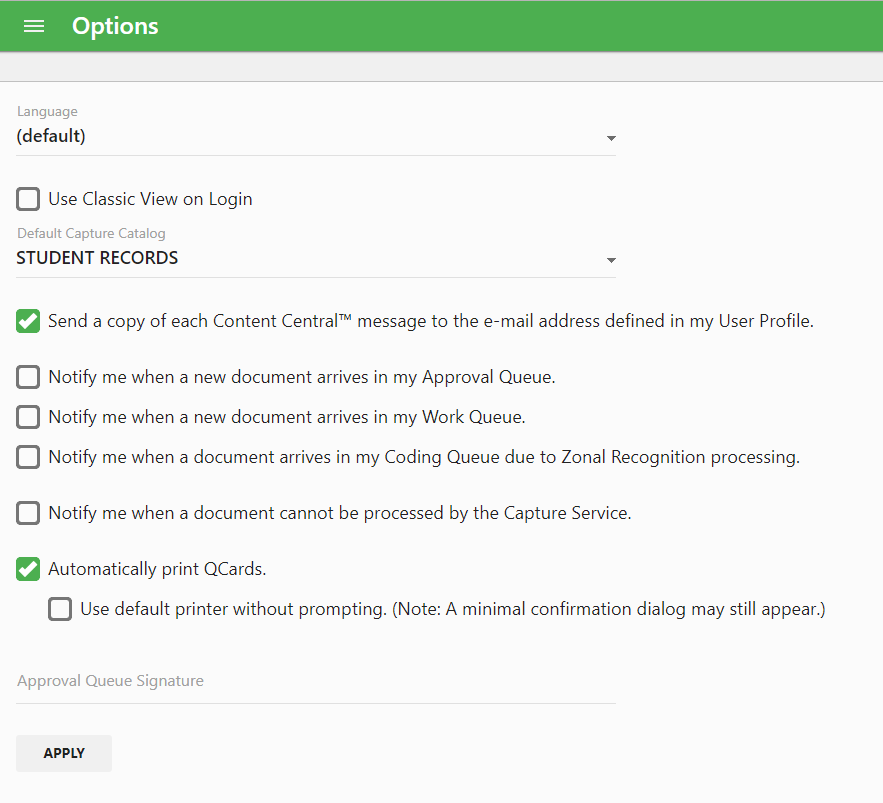 Options

Language
(default)

Use Classic View on Login

Default Capture Catalog
STUDENT RECORDS

Send a copy of each Content Central™ message to the e-mail address defined in my User Profile.

Notify me when a new document arrives in my Approval Queue.

Notify me when a new document arrives in my Work Queue.

Notify me when a document arrives in my Coding Queue due to Zonal Recognition processing.

Notify me when a document cannot be processed by the Capture Service.

Automatically print QCards.

Use default printer without prompting. (Note: A minimal confirmation dialog may still appear.)

Approval Queue Signature

APPLY